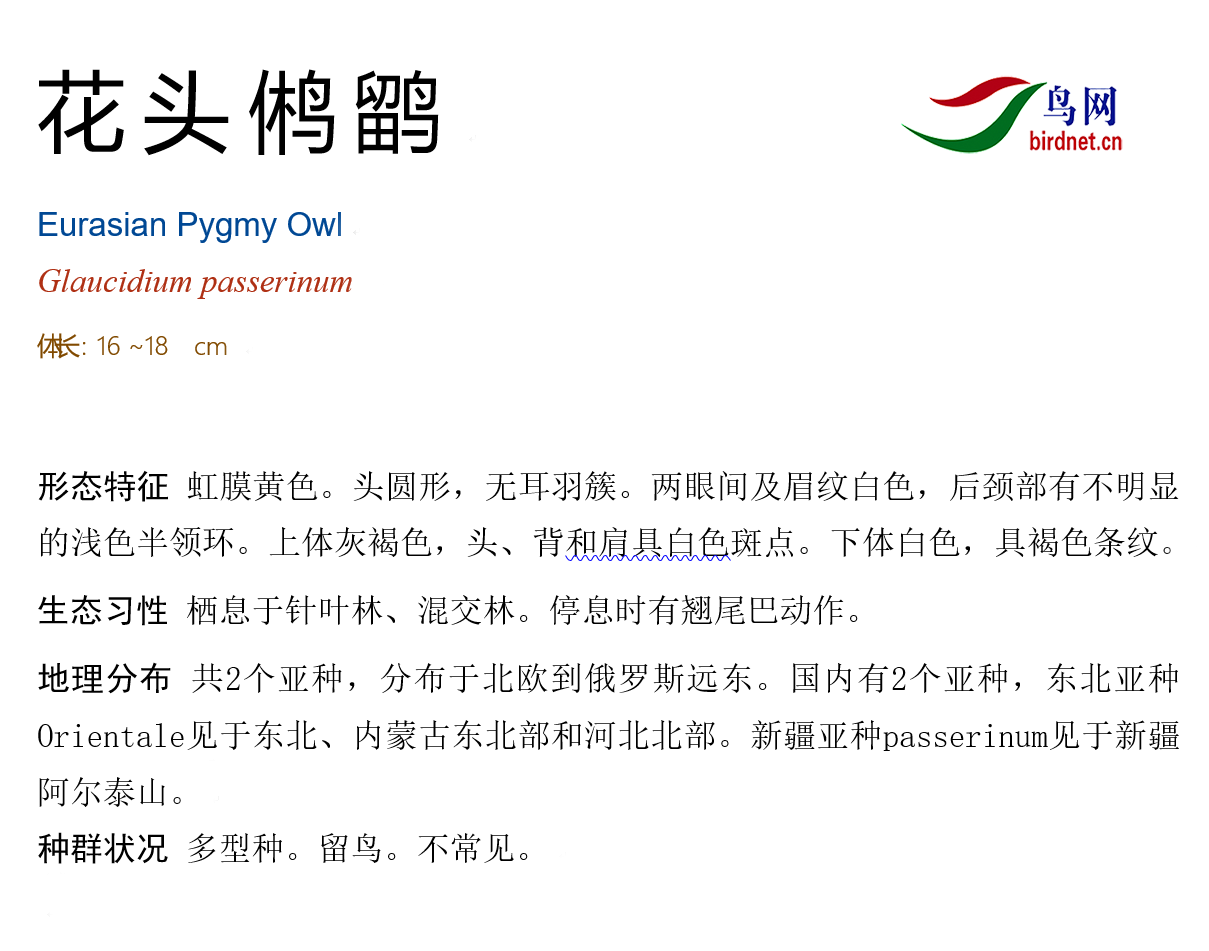 花头鸺鹠

鸟网
birdnet.cn

Eurasian Pygmy Owl

Glaucidium passerinum

体长: 16 ~18 cm

形态特征 虹膜黄色。头圆形，无耳羽簇。两眼间及眉纹白色，后颈部有不明显的浅色半领环。上体灰褐色，头、背和肩具白色斑点。下体白色，具褐色条纹。

生态习性 栖息于针叶林、混交林。停息时有翘尾巴动作。

地理分布 共2个亚种，分布于北欧到俄罗斯远东。国内有2个亚种，东北亚种Orientale见于东北、内蒙古东北部和河北北部。新疆亚种passerinum见于新疆阿尔泰山。

种群状况 多型种。留鸟。不常见。